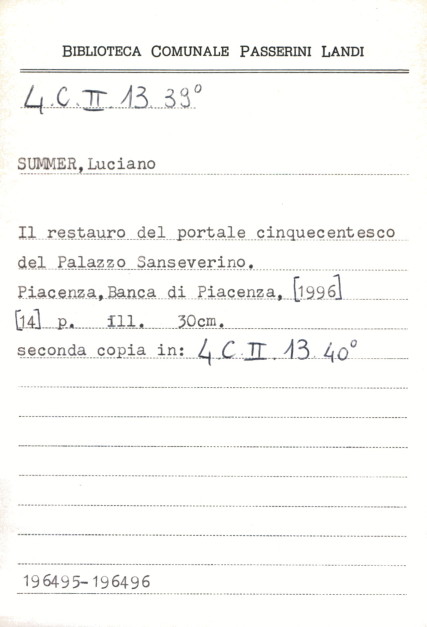 BIBLIOTECA COMUNALE PASSERINI LANDI

4 C II 13 39°

SUMMER, Luciano

Il restauro del portale cinquecentesco del Palazzo Sanseverino.

Piacenza, Banca di Piacenza, [1996]

[14] p. ill. 30cm.

seconda copia in: 4 C II 13 40°

196495-196496